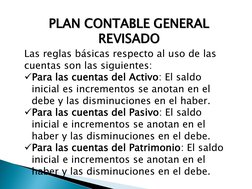 PLAN CONTABLE GENERAL REVISADO

Las reglas básicas respecto al uso de las cuentas son las siguientes:

✓Para las cuentas del Activo: El saldo inicial es incrementos se anotan en el debe y las disminuciones en el haber.

✓Para las cuentas del Pasivo: El saldo inicial e incrementos se anotan en el haber y las disminuciones en el debe.

✓Para las cuentas del Patrimonio: El saldo inicial e incrementos se anotan en el haber y las disminuciones en el debe.